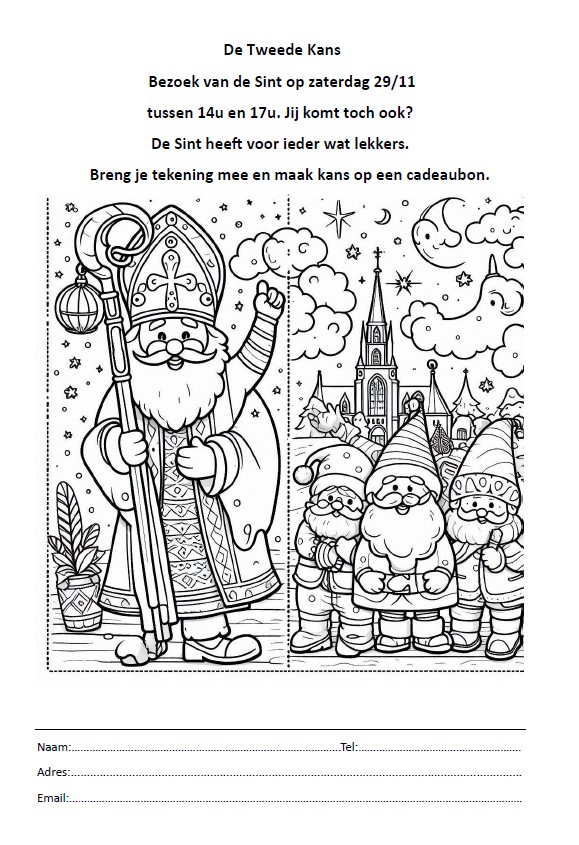 De Tweede Kans

Bezoek van de Sint op zaterdag 29/11

tussen 14u en 17u. Jij komt toch ook?

De Sint heeft voor ieder wat lekkers.

Breng je tekening mee en maak kans op een cadeaubon.

Naam:____ Tel:____

Adres:____

Email:____